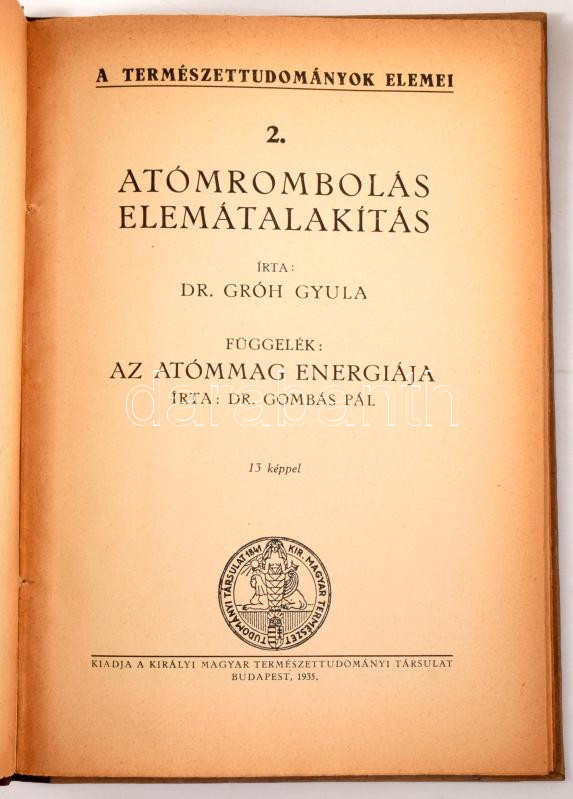 A TERMÉSZETTUDOMÁNYOK ELEMEI

2.

ATÓMROMBOLÁS ELEMÁTALAKÍTÁS

ÍRTA:
DR. GRÓH GYULA

FÜGGELÉK:
AZ ATÓMMAG ENERGIÁJA
ÍRTA: DR. GOMBÁS PÁL

darabanth

13 képpel

KIR. MAGYAR TERMÉSZETTUDOMÁNYI TÁRSULAT 1841

KIADJA A KIRÁLYI MAGYAR TERMÉSZETTUDOMÁNYI TÁRSULAT
BUDAPEST, 1935.